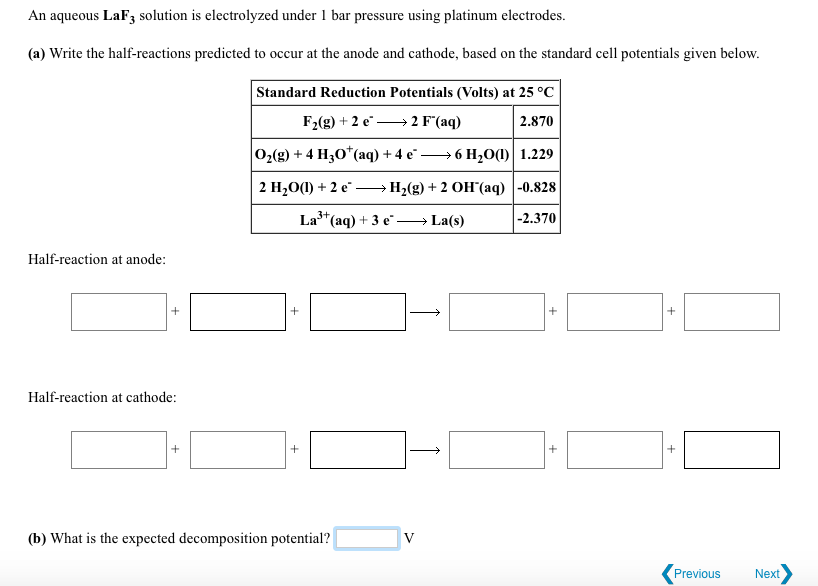 An aqueous $LaF_3$ solution is electrolyzed under 1 bar pressure using platinum electrodes.

(a) Write the half-reactions predicted to occur at the anode and cathode, based on the standard cell potentials given below.

| Standard Reduction Potentials (Volts) at 25 °C | |
|---|---|
| $F_2(g) + 2\ e^- \longrightarrow 2\ F^-(aq)$ | 2.870 |
| $O_2(g) + 4\ H_3O^+(aq) + 4\ e^- \longrightarrow 6\ H_2O(l)$ | 1.229 |
| $2\ H_2O(l) + 2\ e^- \longrightarrow H_2(g) + 2\ OH^-(aq)$ | -0.828 |
| $La^{3+}(aq) + 3\ e^- \longrightarrow La(s)$ | -2.370 |

Half-reaction at anode:

+ + $\longrightarrow$ + +

Half-reaction at cathode:

+ + $\longrightarrow$ + +

(b) What is the expected decomposition potential? V

Previous Next